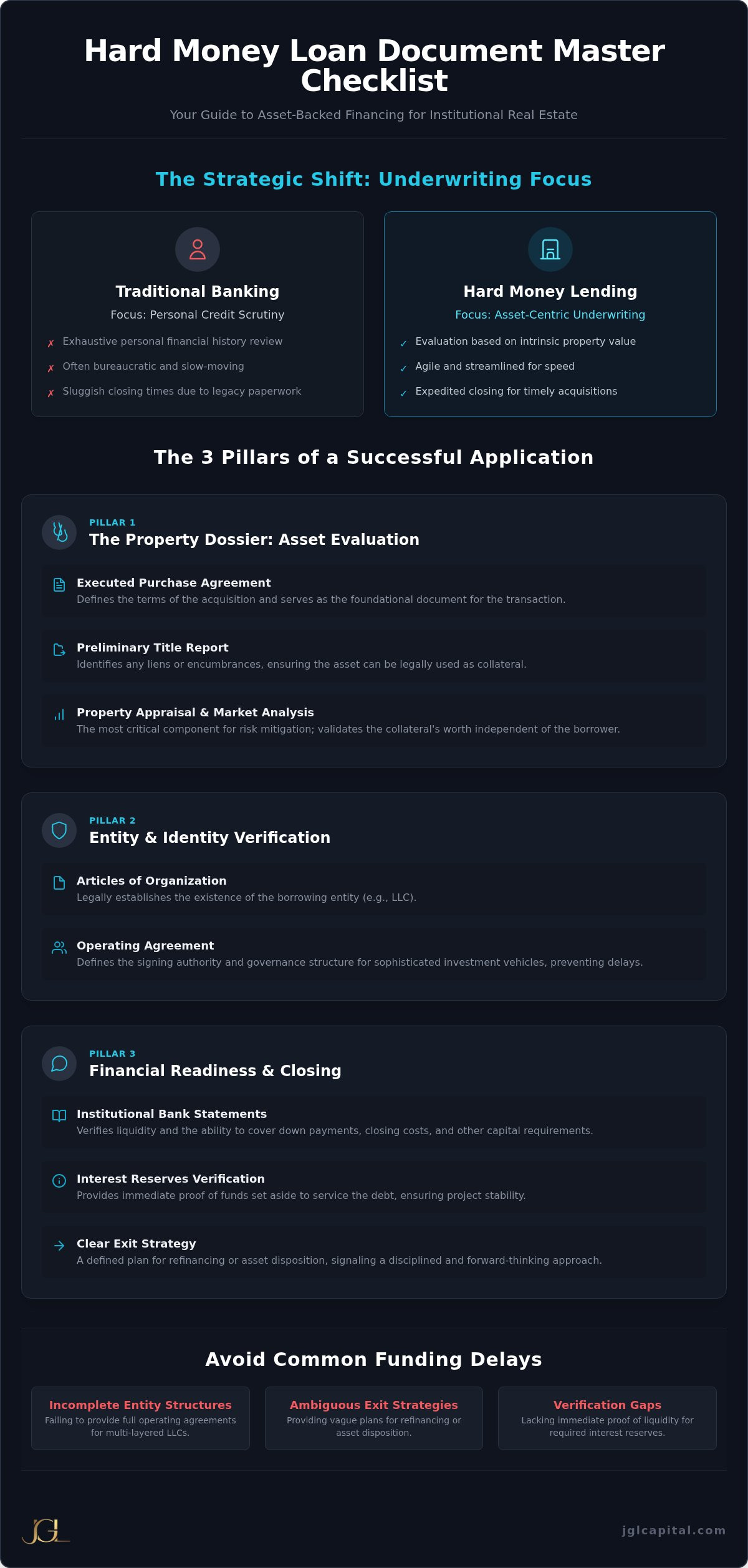 Hard Money Loan Document Master Checklist

Your Guide to Asset-Backed Financing for Institutional Real Estate

The Strategic Shift: Underwriting Focus

Traditional Banking

Focus: Personal Credit Scrutiny

✗ Exhaustive personal financial history review

✗ Often bureaucratic and slow-moving

✗ Sluggish closing times due to legacy paperwork

Hard Money Lending

Focus: Asset-Centric Underwriting

✓ Evaluation based on intrinsic property value

✓ Agile and streamlined for speed

✓ Expedited closing for timely acquisitions

The 3 Pillars of a Successful Application

PILLAR 1

The Property Dossier: Asset Evaluation

Executed Purchase Agreement
Defines the terms of the acquisition and serves as the foundational document for the transaction.

Preliminary Title Report
Identifies any liens or encumbrances, ensuring the asset can be legally used as collateral.

Property Appraisal & Market Analysis
The most critical component for risk mitigation; validates the collateral's worth independent of the borrower.

PILLAR 2

Entity & Identity Verification

Articles of Organization
Legally establishes the existence of the borrowing entity (e.g., LLC).

Operating Agreement
Defines the signing authority and governance structure for sophisticated investment vehicles, preventing delays.

PILLAR 3

Financial Readiness & Closing

Institutional Bank Statements
Verifies liquidity and the ability to cover down payments, closing costs, and other capital requirements.

Interest Reserves Verification
Provides immediate proof of funds set aside to service the debt, ensuring project stability.

Clear Exit Strategy
A defined plan for refinancing or asset disposition, signaling a disciplined and forward-thinking approach.

Avoid Common Funding Delays

Incomplete Entity Structures
Failing to provide full operating agreements for multi-layered LLCs.

Ambiguous Exit Strategies
Providing vague plans for refinancing or asset disposition.

Verification Gaps
Lacking immediate proof of liquidity for required interest reserves.

JGL

jglcapital.com